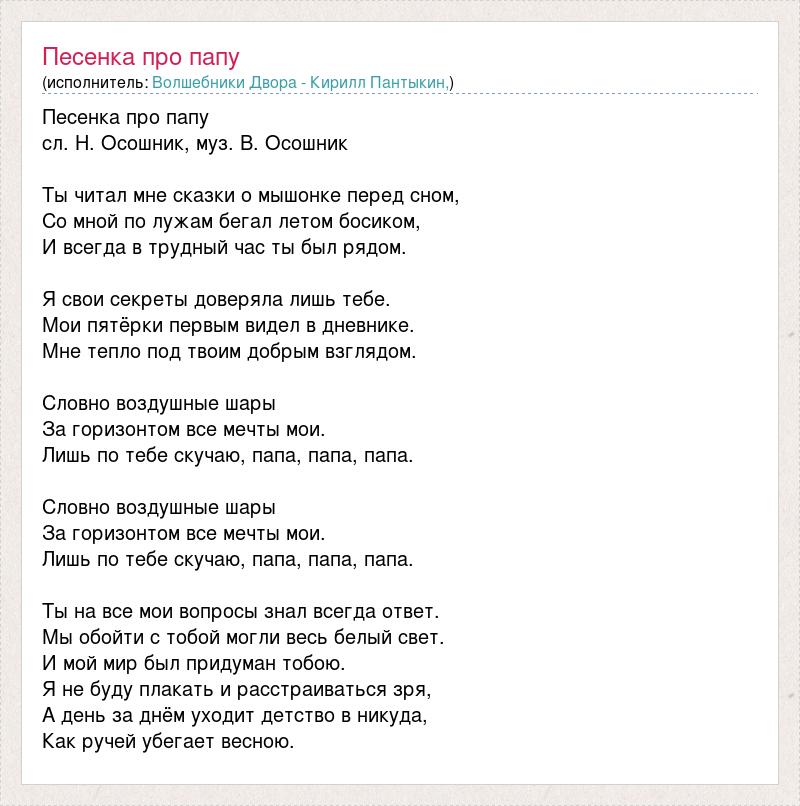 Песенка про папу
(исполнитель: Волшебники Двора - Кирилл Пантыкин,)

Песенка про папу
сл. Н. Осошник, муз. В. Осошник

Ты читал мне сказки о мышонке перед сном,
Со мной по лужам бегал летом босиком,
И всегда в трудный час ты был рядом.

Я свои секреты доверяла лишь тебе.
Мои пятёрки первым видел в дневнике.
Мне тепло под твоим добрым взглядом.

Словно воздушные шары
За горизонтом все мечты мои.
Лишь по тебе скучаю, папа, папа, папа.

Словно воздушные шары
За горизонтом все мечты мои.
Лишь по тебе скучаю, папа, папа, папа.

Ты на все мои вопросы знал всегда ответ.
Мы обойти с тобой могли весь белый свет.
И мой мир был придуман тобою.
Я не буду плакать и расстраиваться зря,
А день за днём уходит детство в никуда,
Как ручей убегает весною.